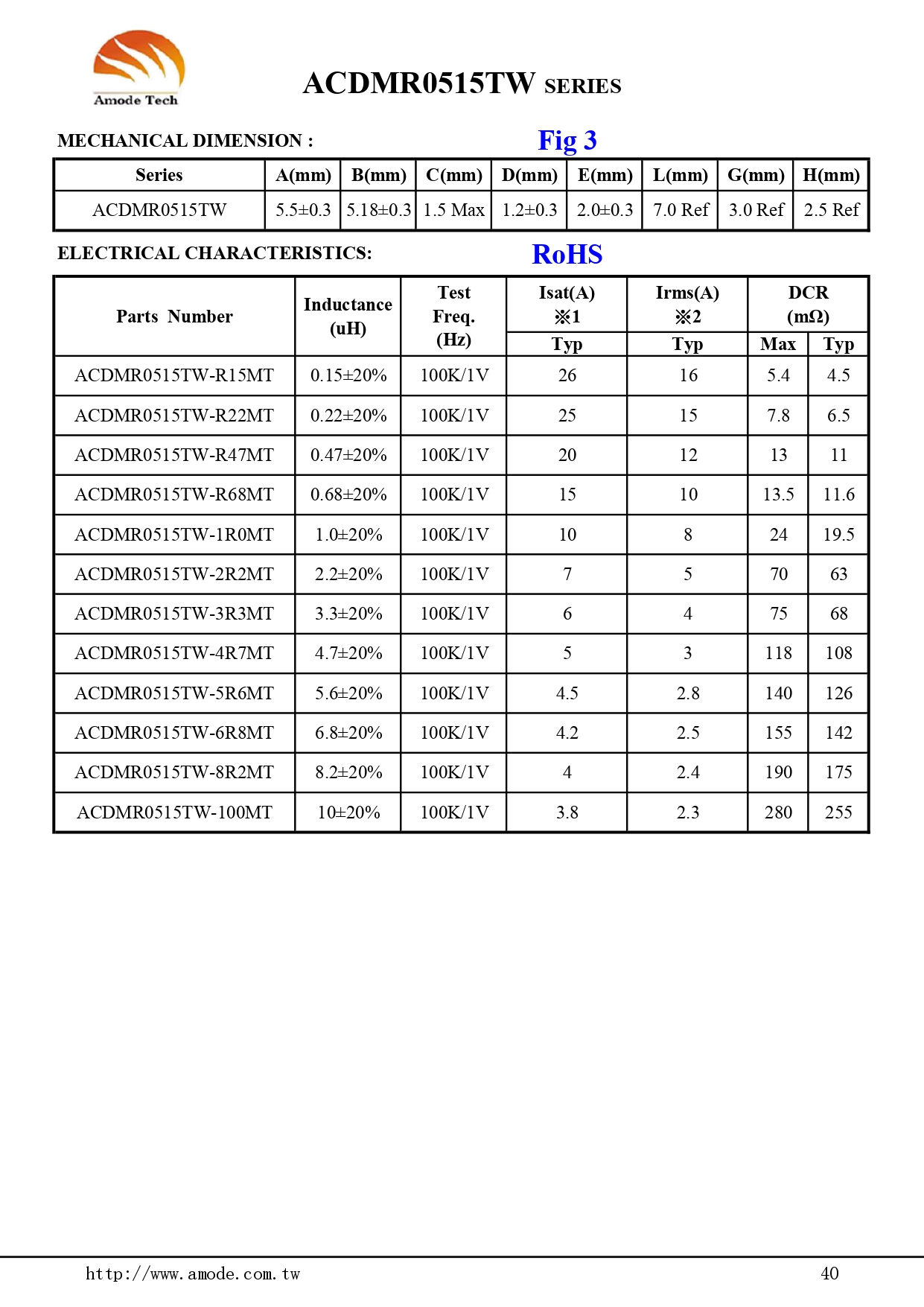 Amode Tech

ACDMR0515TW SERIES

MECHANICAL DIMENSION :

Fig 3

| Series | A(mm) | B(mm) | C(mm) | D(mm) | E(mm) | L(mm) | G(mm) | H(mm) |
|---|---|---|---|---|---|---|---|---|
| ACDMR0515TW | 5.5±0.3 | 5.18±0.3 | 1.5 Max | 1.2±0.3 | 2.0±0.3 | 7.0 Ref | 3.0 Ref | 2.5 Ref |

ELECTRICAL CHARACTERISTICS:

RoHS

| Parts Number | Inductance (uH) | Test Freq. (Hz) | Isat(A) ※1 Typ | Irms(A) ※2 Typ | DCR (mΩ) Max | DCR (mΩ) Typ |
|---|---|---|---|---|---|---|
| ACDMR0515TW-R15MT | 0.15±20% | 100K/1V | 26 | 16 | 5.4 | 4.5 |
| ACDMR0515TW-R22MT | 0.22±20% | 100K/1V | 25 | 15 | 7.8 | 6.5 |
| ACDMR0515TW-R47MT | 0.47±20% | 100K/1V | 20 | 12 | 13 | 11 |
| ACDMR0515TW-R68MT | 0.68±20% | 100K/1V | 15 | 10 | 13.5 | 11.6 |
| ACDMR0515TW-1R0MT | 1.0±20% | 100K/1V | 10 | 8 | 24 | 19.5 |
| ACDMR0515TW-2R2MT | 2.2±20% | 100K/1V | 7 | 5 | 70 | 63 |
| ACDMR0515TW-3R3MT | 3.3±20% | 100K/1V | 6 | 4 | 75 | 68 |
| ACDMR0515TW-4R7MT | 4.7±20% | 100K/1V | 5 | 3 | 118 | 108 |
| ACDMR0515TW-5R6MT | 5.6±20% | 100K/1V | 4.5 | 2.8 | 140 | 126 |
| ACDMR0515TW-6R8MT | 6.8±20% | 100K/1V | 4.2 | 2.5 | 155 | 142 |
| ACDMR0515TW-8R2MT | 8.2±20% | 100K/1V | 4 | 2.4 | 190 | 175 |
| ACDMR0515TW-100MT | 10±20% | 100K/1V | 3.8 | 2.3 | 280 | 255 |

http://www.amode.com.tw

40